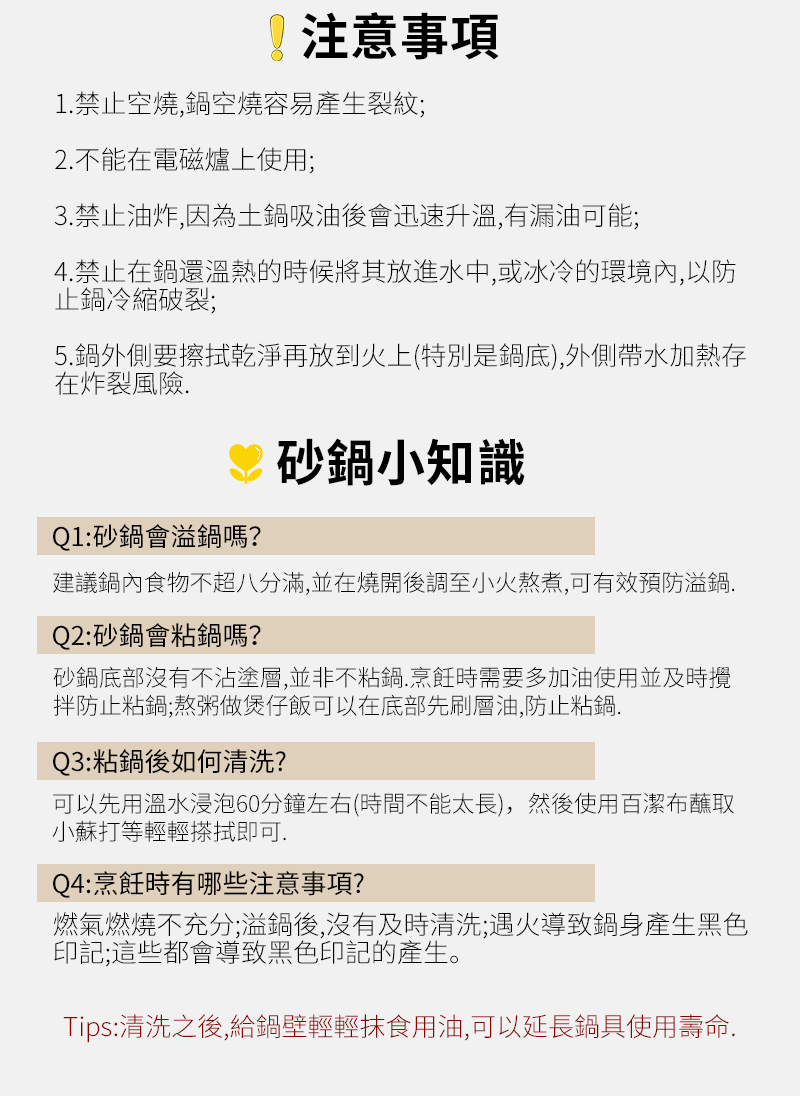 注意事項

1.禁止空燒,鍋空燒容易產生裂紋;

2.不能在電磁爐上使用;

3.禁止油炸,因為土鍋吸油後會迅速升溫,有漏油可能;

4.禁止在鍋還溫熱的時候將其放進水中,或冰冷的環境內,以防止鍋冷縮破裂;

5.鍋外側要擦拭乾淨再放到火上(特別是鍋底),外側帶水加熱存在炸裂風險.

砂鍋小知識

Q1:砂鍋會溢鍋嗎?

建議鍋內食物不超八分滿,並在燒開後調至小火熬煮,可有效預防溢鍋.

Q2:砂鍋會粘鍋嗎?

砂鍋底部沒有不沾塗層,並非不粘鍋.烹飪時需要多加油使用並及時攪拌防止粘鍋;熬粥做煲仔飯可以在底部先刷層油,防止粘鍋.

Q3:粘鍋後如何清洗?

可以先用溫水浸泡60分鐘左右(時間不能太長),然後使用百潔布蘸取小蘇打等輕輕搽拭即可.

Q4:烹飪時有哪些注意事項?

燃氣燃燒不充分;溢鍋後,沒有及時清洗;遇火導致鍋身產生黑色印記;這些都會導致黑色印記的產生。

Tips:清洗之後,給鍋壁輕輕抹食用油,可以延長鍋具使用壽命.